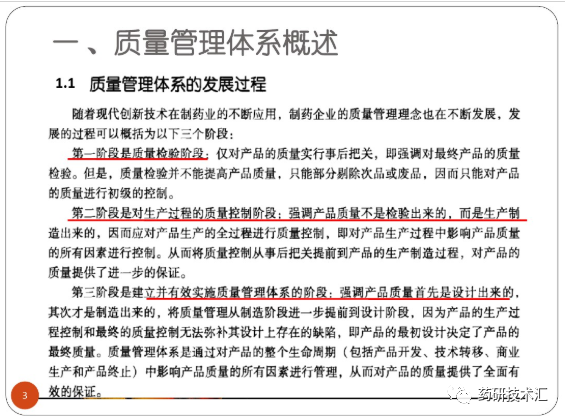 一、质量管理体系概述

1.1 质量管理体系的发展过程

随着现代创新技术在制药业的不断应用，制药企业的质量管理理念也在不断发展，发展的过程可以概括为以下三个阶段：

第一阶段是质量检验阶段：仅对产品的质量实行事后把关，即强调对最终产品的质量检验。但是，质量检验并不能提高产品质量，只能部分剔除次品或废品，因而只能对产品的质量进行初级的控制。

第二阶段是对生产过程的质量控制阶段：强调产品质量不是检验出来的，而是生产制造出来的，因而应对产品生产的全过程进行质量控制，即对产品生产过程中影响产品质量的所有因素进行控制。从而将质量控制从事后把关提前到产品的生产制造过程，对产品的质量提供了进一步的保证。

第三阶段是建立并有效实施质量管理体系的阶段：强调产品质量首先是设计出来的，其次才是制造出来的，将质量管理从制造阶段进一步提前到设计阶段，因为产品的生产过程控制和最终的质量控制无法弥补其设计上存在的缺陷，即产品的最初设计决定了产品的最终质量。质量管理体系是通过对产品的整个生命周期（包括产品开发、技术转移、商业生产和产品终止）中影响产品质量的所有因素进行管理，从而对产品的质量提供了全面有效的保证。

3

药研技术汇